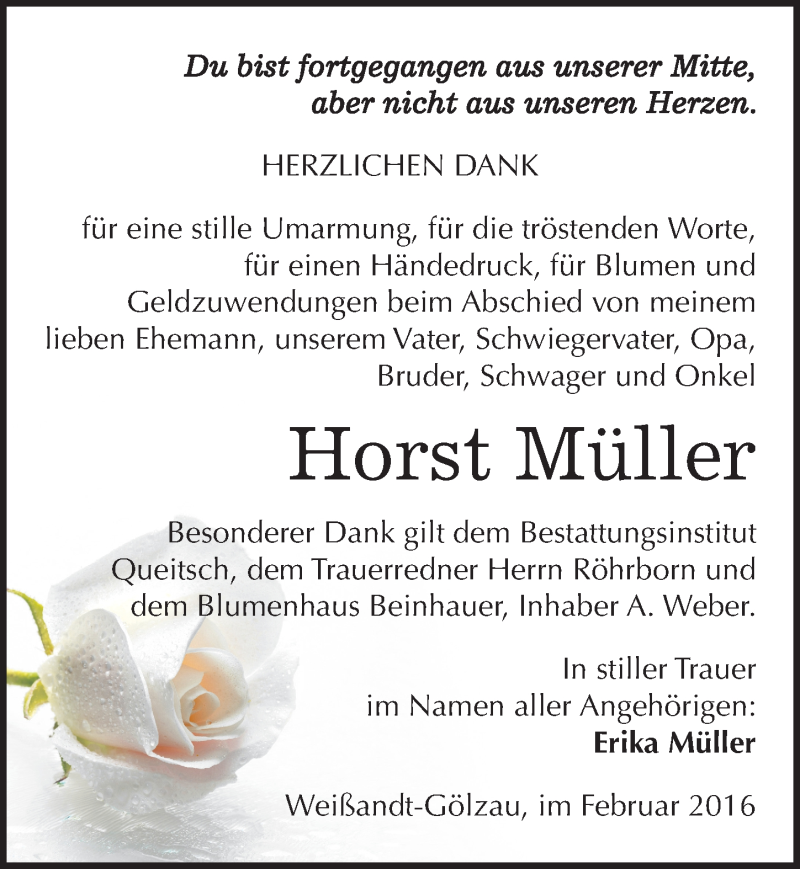 Du bist fortgegangen aus unserer Mitte, aber nicht aus unseren Herzen.

HERZLICHEN DANK

für eine stille Umarmung, für die tröstenden Worte, für einen Händedruck, für Blumen und Geldzuwendungen beim Abschied von meinem lieben Ehemann, unserem Vater, Schwiegervater, Opa, Bruder, Schwager und Onkel

Horst Müller

Besonderer Dank gilt dem Bestattungsinstitut Queitsch, dem Trauerredner Herrn Röhrborn und dem Blumenhaus Beinhauer, Inhaber A. Weber.

In stiller Trauer
im Namen aller Angehörigen:
Erika Müller

Weißandt-Gölzau, im Februar 2016